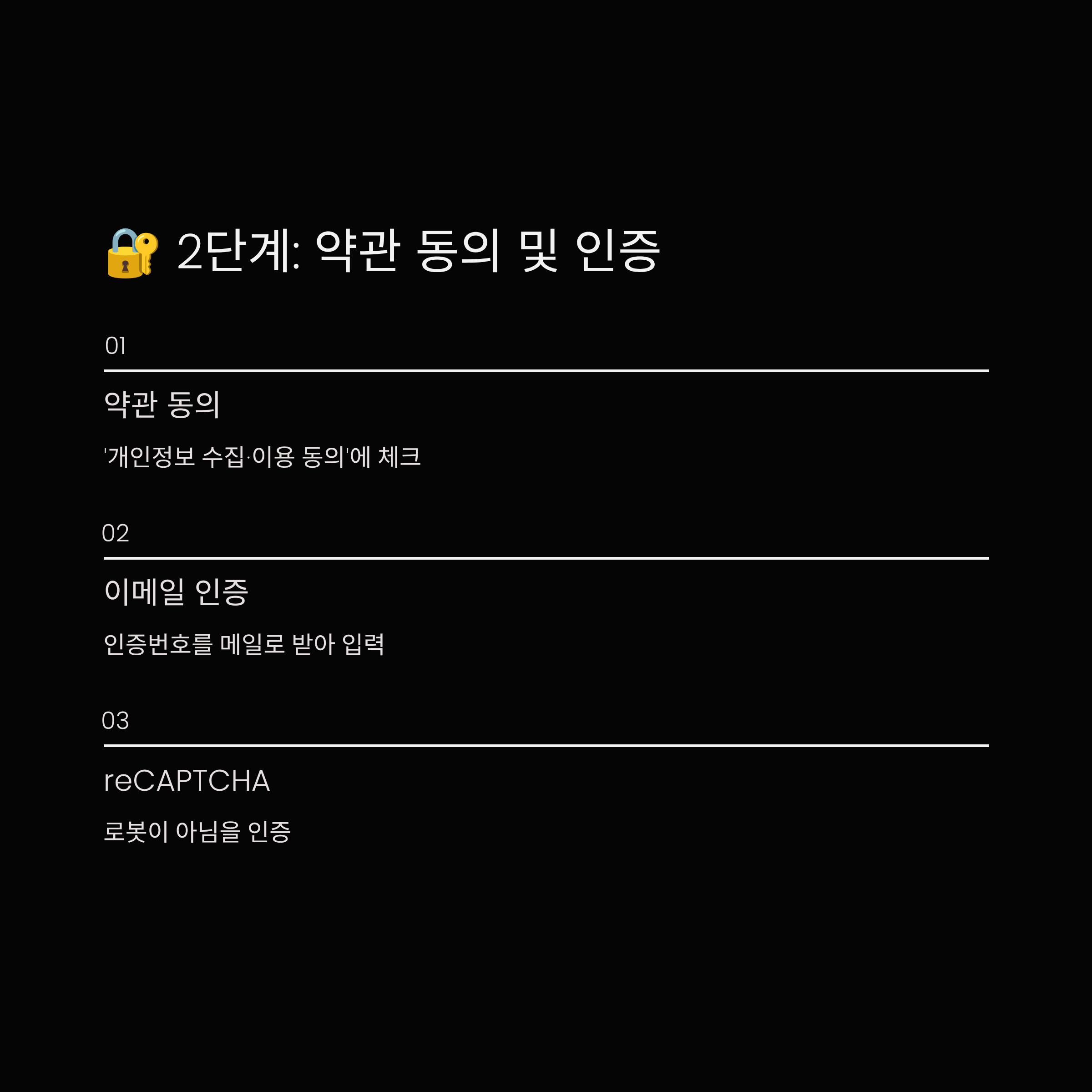 🔐 2단계: 약관 동의 및 인증

01

약관 동의

'개인정보 수집·이용 동의'에 체크

02

이메일 인증

인증번호를 메일로 받아 입력

03

reCAPTCHA

로봇이 아님을 인증